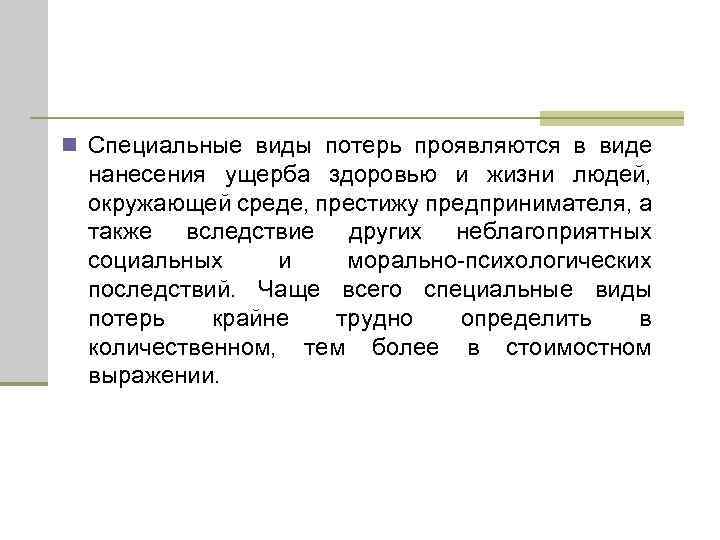 Специальные виды потерь проявляются в виде нанесения ущерба здоровью и жизни людей, окружающей среде, престижу предпринимателя, а также вследствие других неблагоприятных социальных и морально-психологических последствий. Чаще всего специальные виды потерь крайне трудно определить в количественном, тем более в стоимостном выражении.